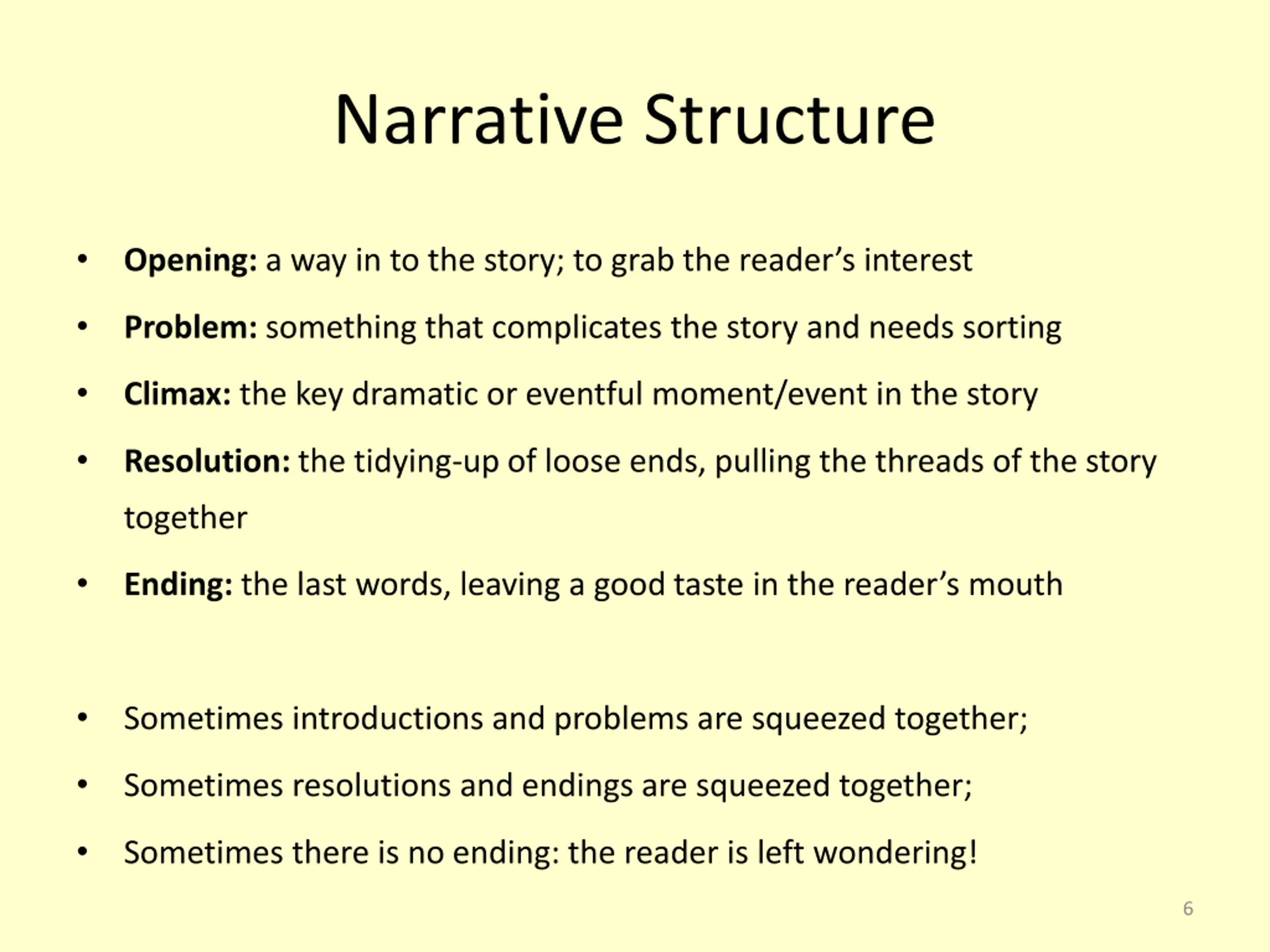 Narrative Structure

• Opening: a way in to the story; to grab the reader's interest
• Problem: something that complicates the story and needs sorting
• Climax: the key dramatic or eventful moment/event in the story
• Resolution: the tidying-up of loose ends, pulling the threads of the story together
• Ending: the last words, leaving a good taste in the reader's mouth

• Sometimes introductions and problems are squeezed together;
• Sometimes resolutions and endings are squeezed together;
• Sometimes there is no ending: the reader is left wondering!

6